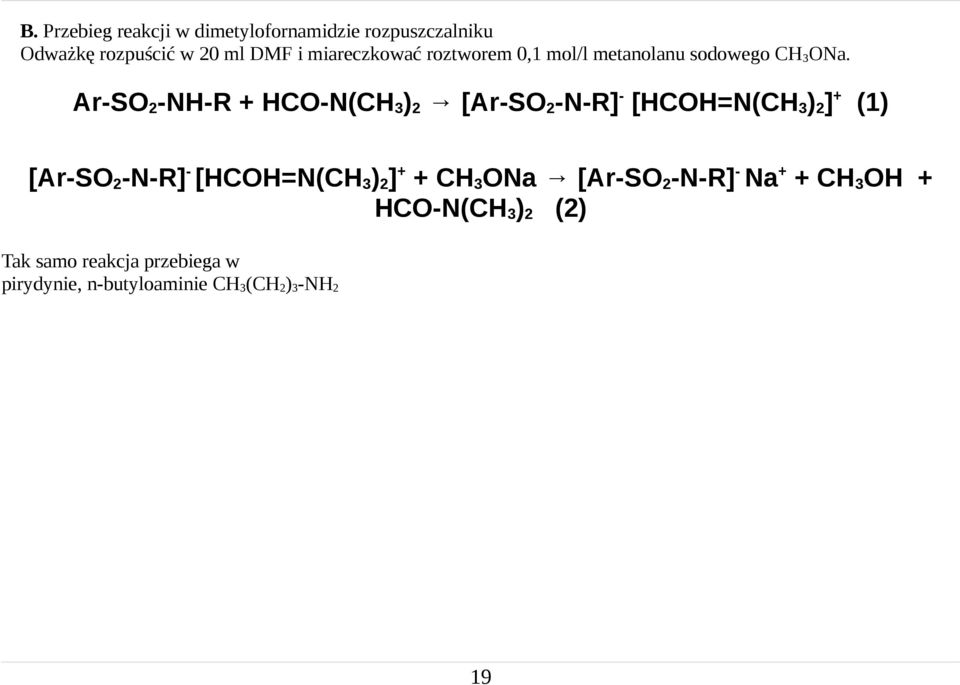 B. Przebieg reakcji w dimetylofornamidzie rozpuszczalniku
Odważkę rozpuścić w 20 ml DMF i miareczkować roztworem 0,1 mol/l metanolanu sodowego $CH_3ONa$.

$Ar\text{-}SO_2\text{-}NH\text{-}R + HCO\text{-}N(CH_3)_2 \rightarrow [Ar\text{-}SO_2\text{-}N\text{-}R]^- [HCOH{=}N(CH_3)_2]^+$ (1)

$[Ar\text{-}SO_2\text{-}N\text{-}R]^- [HCOH{=}N(CH_3)_2]^+ + CH_3ONa \rightarrow [Ar\text{-}SO_2\text{-}N\text{-}R]^- Na^+ + CH_3OH + HCO\text{-}N(CH_3)_2$ (2)

Tak samo reakcja przebiega w pirydynie, n-butyloaminie $CH_3(CH_2)_3\text{-}NH_2$

19